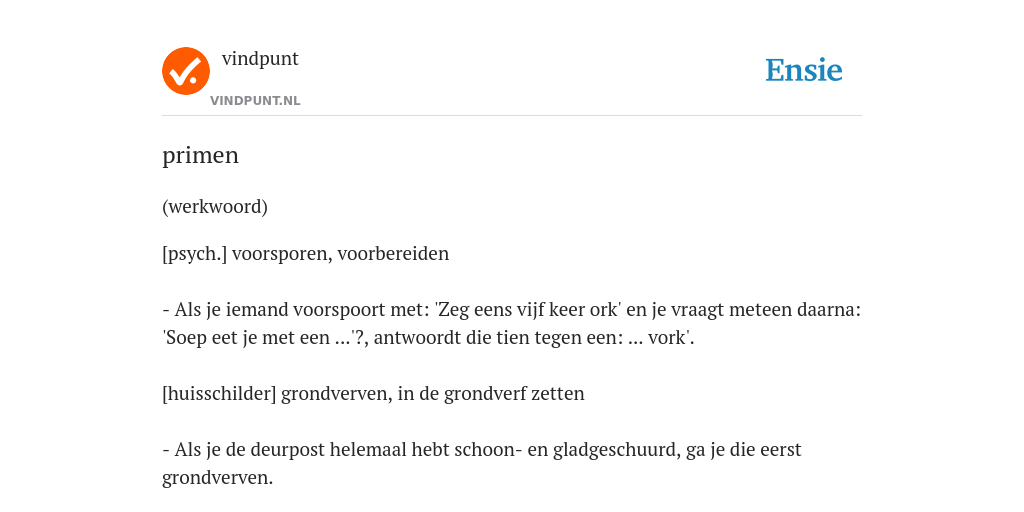 vindpunt
VINDPUNT.NL
Ensie

primen

(werkwoord)

[psych.] voorsporen, voorbereiden

- Als je iemand voorspoort met: 'Zeg eens vijf keer ork' en je vraagt meteen daarna: 'Soep eet je met een ...'?, antwoordt die tien tegen een: ... vork'.

[huisschilder] grondverven, in de grondverf zetten

- Als je de deurpost helemaal hebt schoon- en gladgeschuurd, ga je die eerst grondverven.